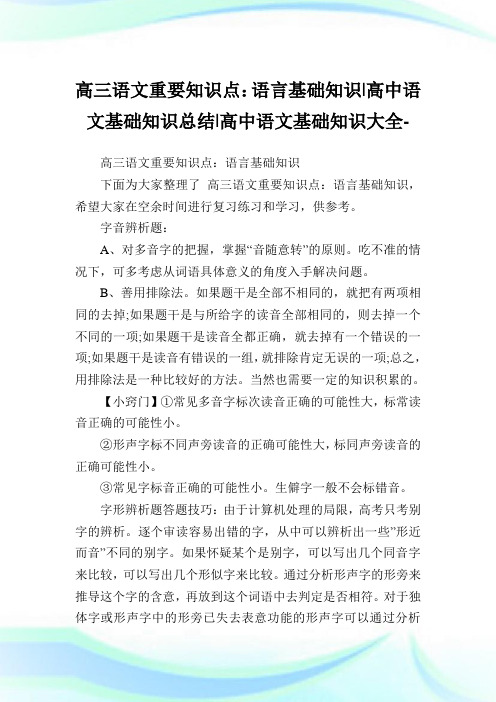 高三语文重要知识点：语言基础知识|高中语文基础知识总结|高中语文基础知识大全-

高三语文重要知识点：语言基础知识

下面为大家整理了 高三语文重要知识点：语言基础知识，希望大家在空余时间进行复习练习和学习，供参考。

字音辨析题：

A、对多音字的把握，掌握“音随意转”的原则。吃不准的情况下，可多考虑从词语具体意义的角度入手解决问题。

B、善用排除法。如果题干是全部不相同的，就把有两项相同的去掉;如果题干是与所给字的读音全部相同的，则去掉一个不同的一项;如果题干是读音全都正确，就去掉有一个错误的一项;如果题干是读音有错误的一组，就排除肯定无误的一项;总之，用排除法是一种比较好的方法。当然也需要一定的知识积累的。

【小窍门】①常见多音字标次读音正确的可能性大，标常读音正确的可能性小。

②形声字标不同声旁读音的正确可能性大，标同声旁读音的正确可能性小。

③常见字标音正确的可能性小。生僻字一般不会标错音。

字形辨析题答题技巧：由于计算机处理的局限，高考只考别字的辨析。逐个审读容易出错的字，从中可以辨析出一些”形近而音”不同的别字。如果怀疑某个是别字，可以写出几个同音字来比较，可以写出几个形似字来比较。通过分析形声字的形旁来推导这个字的含意，再放到这个词语中去判定是否相符。对于独体字或形声字中的形旁已失去表意功能的形声字可以通过分析